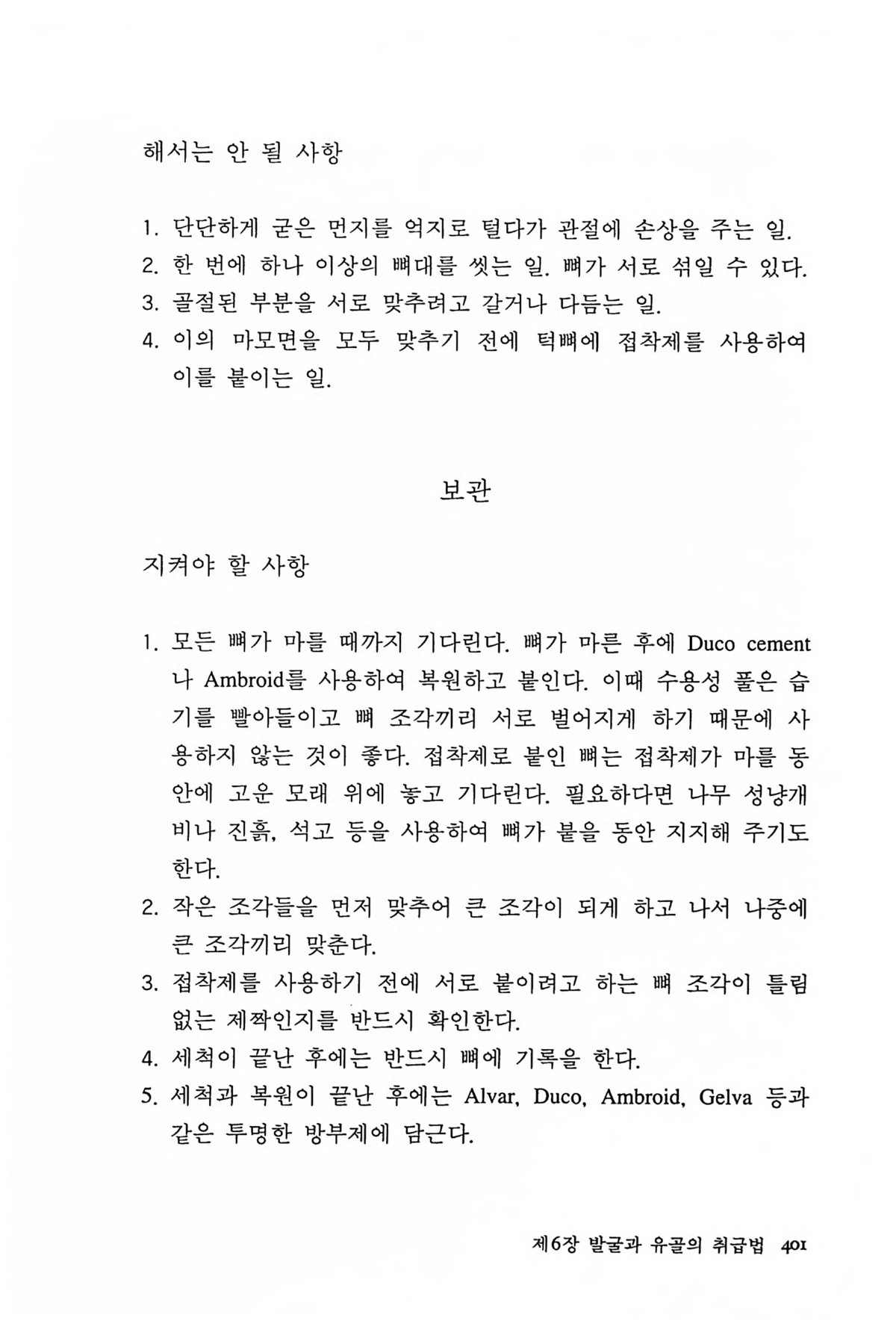 해서는 안 될 사항

1. 단단하게 굳은 먼지를 억지로 털다가 관절에 손상을 주는 일.
2. 한 번에 하나 이상의 뼈대를 씻는 일. 뼈가 서로 섞일 수 있다.
3. 골절된 부분을 서로 맞추려고 갈거나 다듬는 일.
4. 이의 마모면을 모두 맞추기 전에 턱뼈에 접착제를 사용하여 이를 붙이는 일.

보관

지켜야 할 사항

1. 모든 뼈가 마를 때까지 기다린다. 뼈가 마른 후에 Duco cement나 Ambroid를 사용하여 복원하고 붙인다. 이때 수용성 풀은 습기를 빨아들이고 뼈 조각끼리 서로 벌어지게 하기 때문에 사용하지 않는 것이 좋다. 접착제로 붙인 뼈는 접착제가 마를 동안에 고운 모래 위에 놓고 기다린다. 필요하다면 나무 성냥개비나 진흙, 석고 등을 사용하여 뼈가 붙을 동안 지지해 주기도 한다.
2. 작은 조각들을 먼저 맞추어 큰 조각이 되게 하고 나서 나중에 큰 조각끼리 맞춘다.
3. 접착제를 사용하기 전에 서로 붙이려고 하는 뼈 조각이 틀림없는 제짝인지를 반드시 확인한다.
4. 세척이 끝난 후에는 반드시 뼈에 기록을 한다.
5. 세척과 복원이 끝난 후에는 Alvar, Duco, Ambroid, Gelva 등과 같은 투명한 방부제에 담근다.

제6장 발굴과 유골의 취급법 401